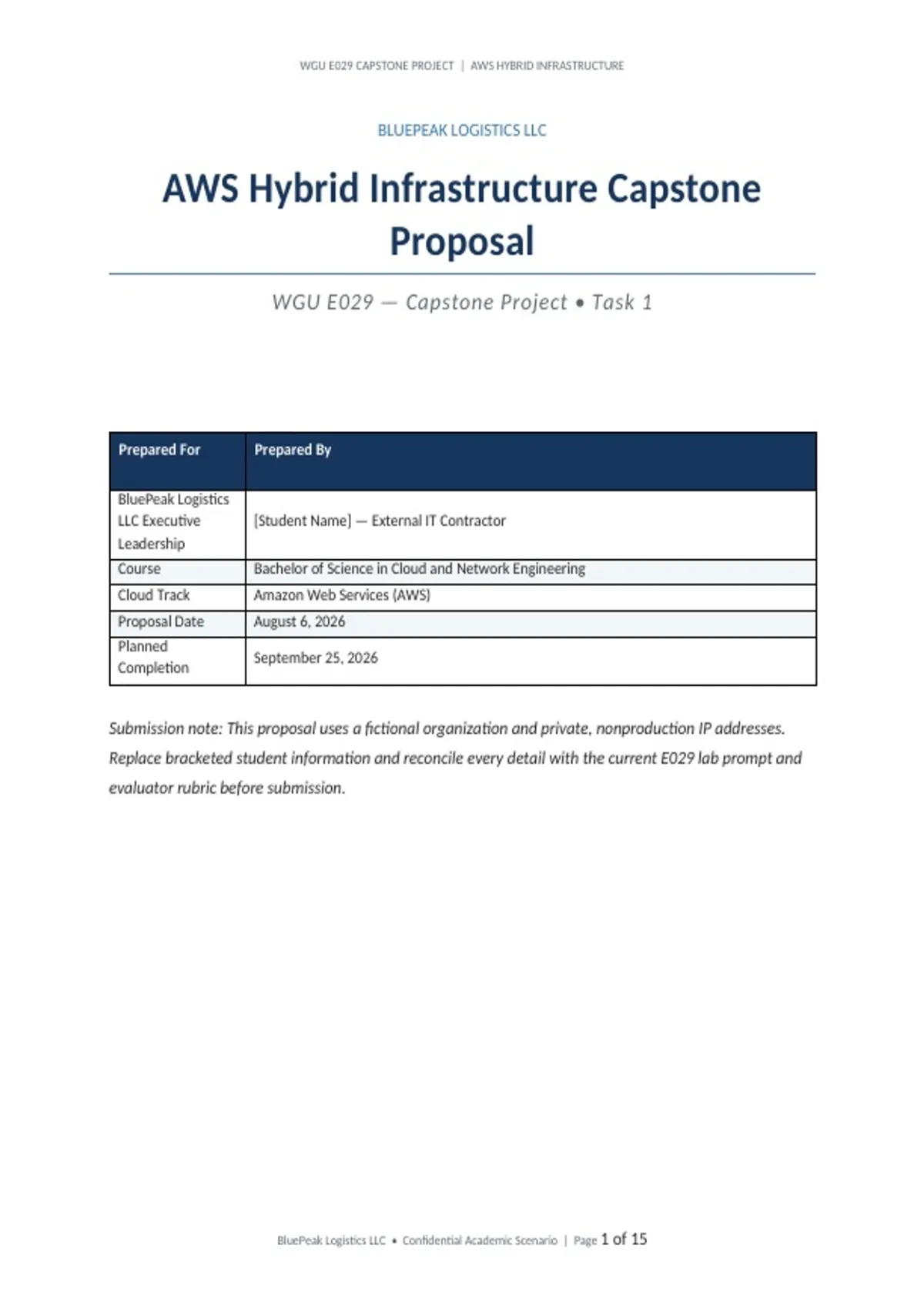 WGU E029 CAPSTONE PROJECT | AWS HYBRID INFRASTRUCTURE

BLUEPEAK LOGISTICS LLC

AWS Hybrid Infrastructure Capstone Proposal

WGU E029 — Capstone Project • Task 1

| Prepared For | Prepared By |
|---|---|
| BluePeak Logistics LLC Executive Leadership | [Student Name] — External IT Contractor |
| Course | Bachelor of Science in Cloud and Network Engineering |
| Cloud Track | Amazon Web Services (AWS) |
| Proposal Date | August 6, 2026 |
| Planned Completion | September 25, 2026 |

Submission note: This proposal uses a fictional organization and private, nonproduction IP addresses. Replace bracketed student information and reconcile every detail with the current E029 lab prompt and evaluator rubric before submission.

BluePeak Logistics LLC • Confidential Academic Scenario | Page 1 of 15